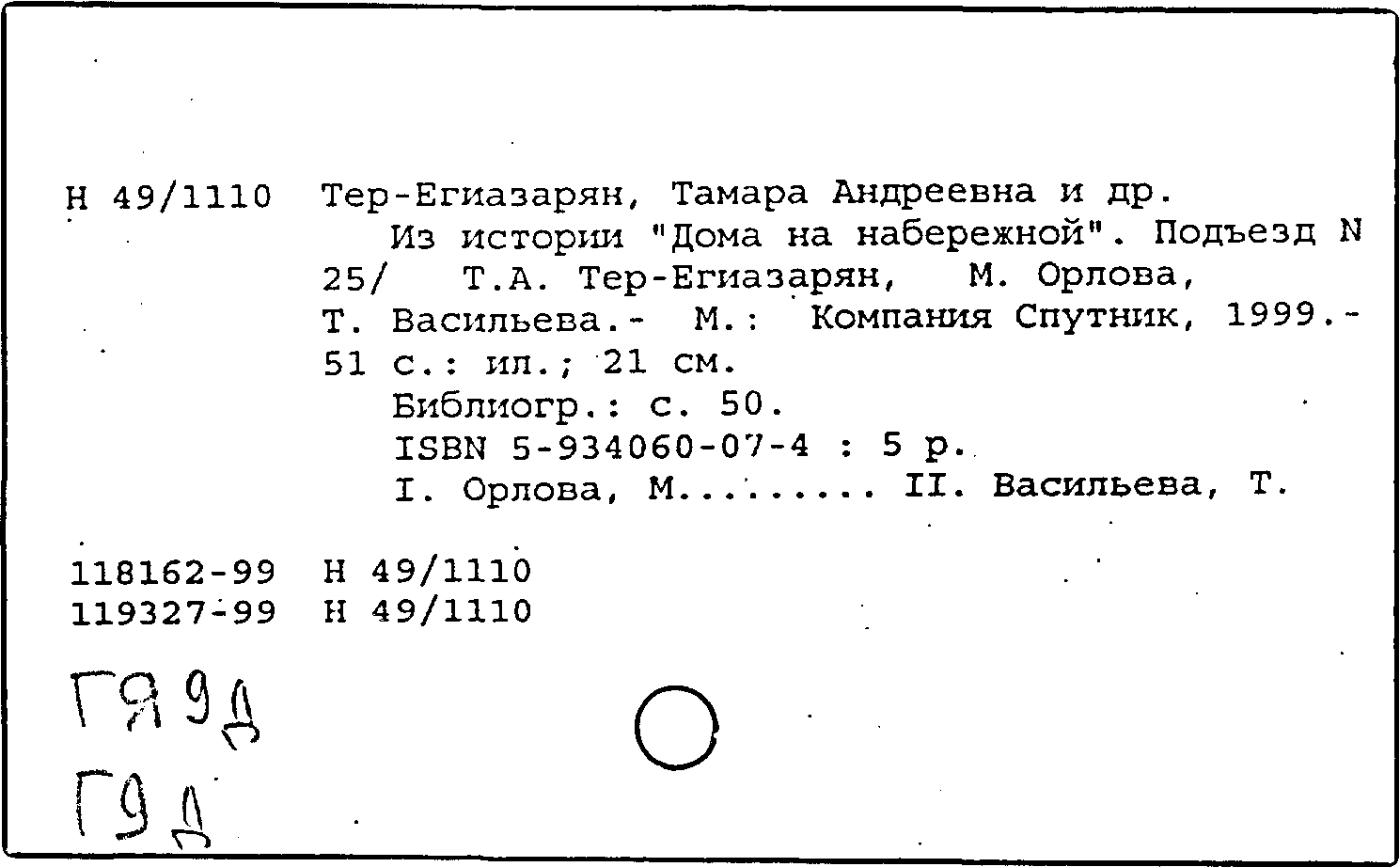 Н 49/1110 Тер-Егиазарян, Тамара Андреевна и др.

Из истории "Дома на набережной". Подъезд N 25/ Т.А. Тер-Егиазарян, М. Орлова, Т. Васильева.- М.: Компания Спутник, 1999.- 51 с.: ил.; 21 см.

Библиогр.: с. 50.

ISBN 5-934060-07-4 : 5 р.

I. Орлова, М......... II. Васильева, Т.

118162-99 Н 49/1110
119327-99 Н 49/1110

ГЯ9Д

Г9Д